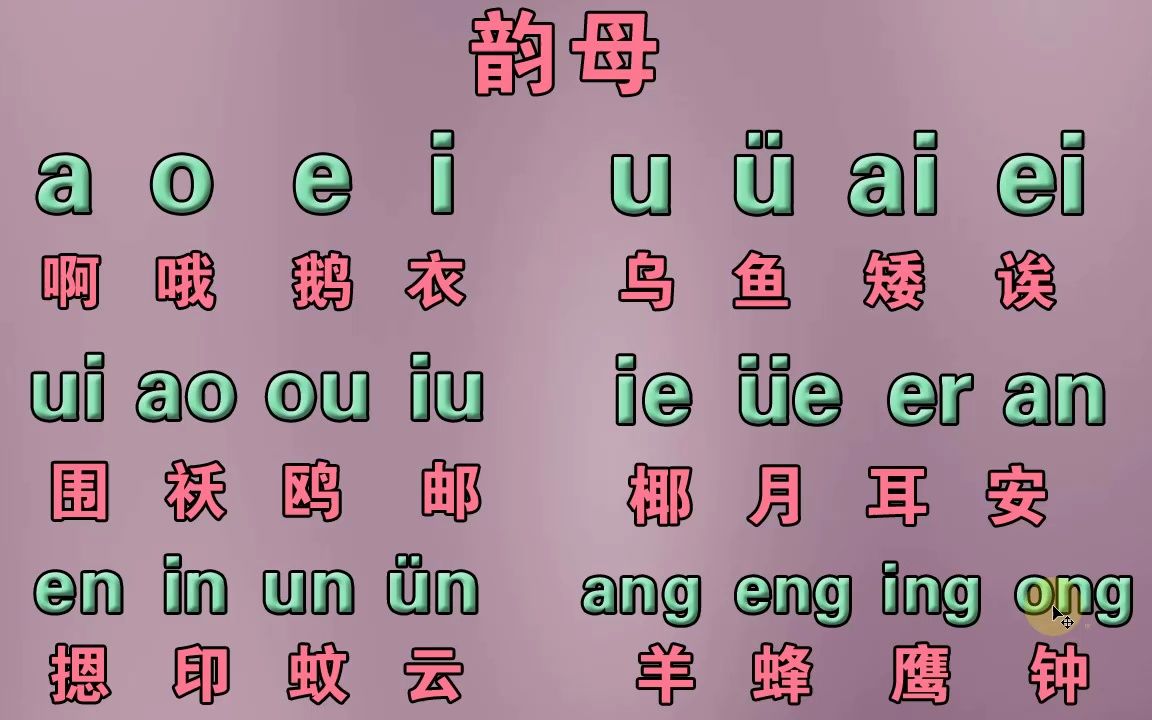 韵母

a o e i u ü ai ei

啊 哦 鹅 衣 乌 鱼 矮 诶

ui ao ou iu ie üe er an

围 袄 鸥 邮 椰 月 耳 安

en in un ün ang eng ing ong

摁 印 蚊 云 羊 蜂 鹰 钟